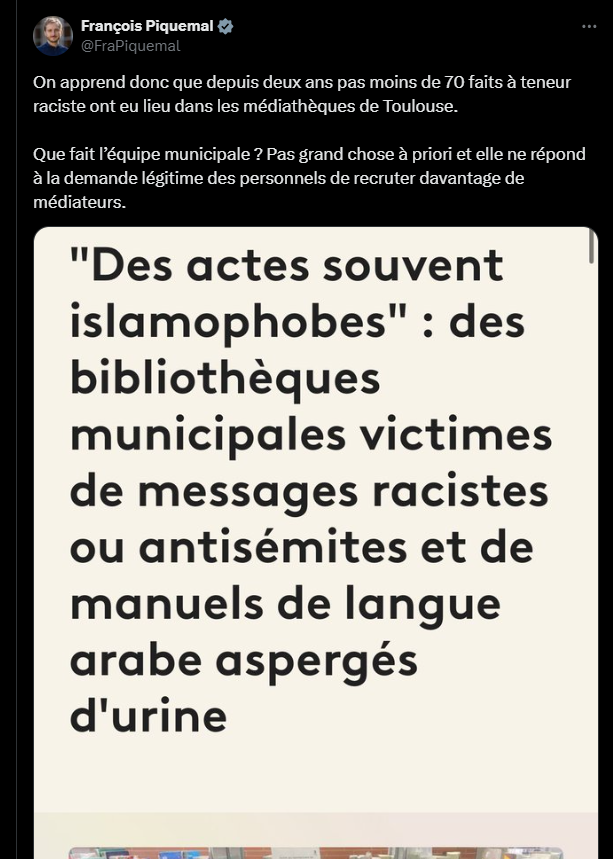 François Piquemal
@FraPiquemal

On apprend donc que depuis deux ans pas moins de 70 faits à teneur raciste ont eu lieu dans les médiathèques de Toulouse.

Que fait l'équipe municipale ? Pas grand chose à priori et elle ne répond à la demande légitime des personnels de recruter davantage de médiateurs.

"Des actes souvent islamophobes" : des bibliothèques municipales victimes de messages racistes ou antisémites et de manuels de langue arabe aspergés d'urine